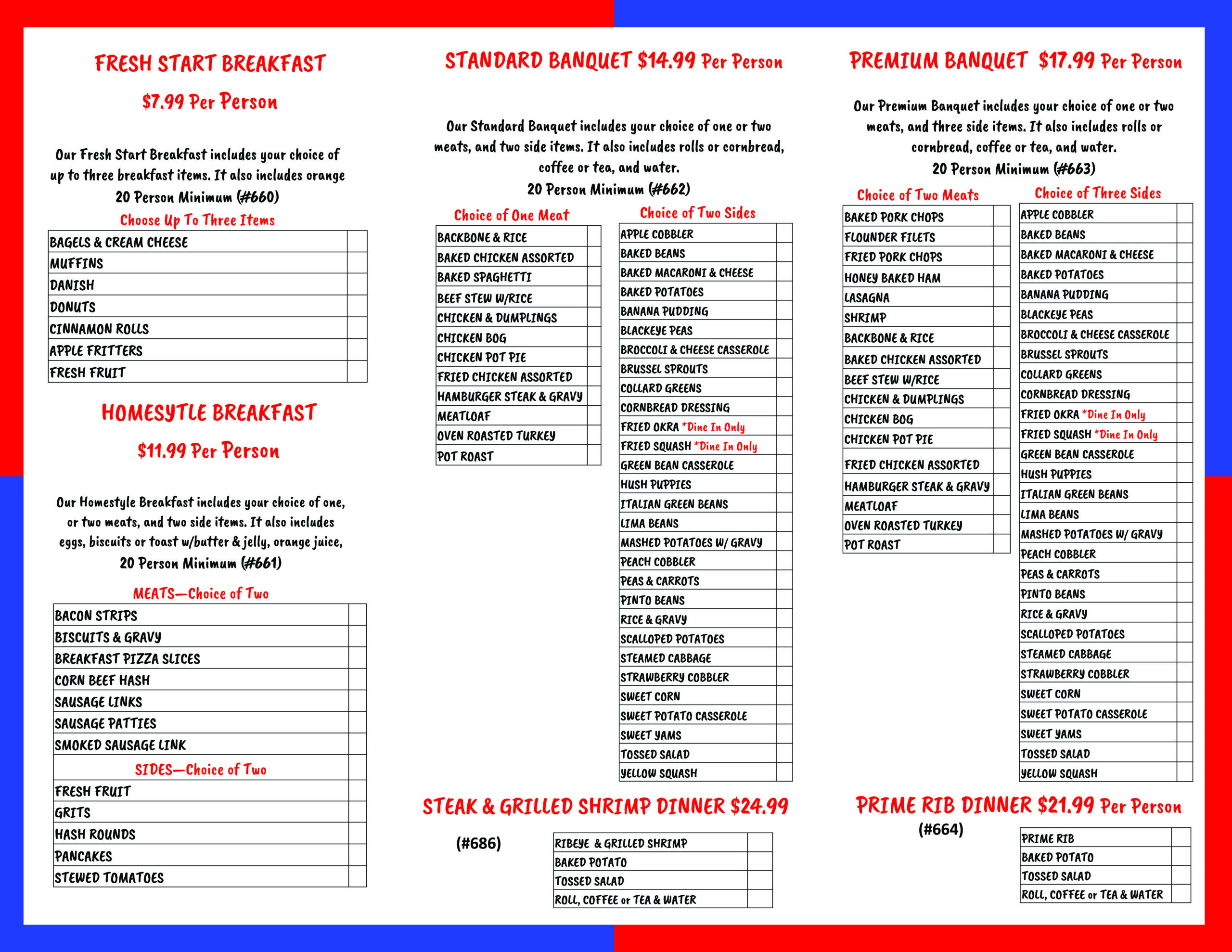 FRESH START BREAKFAST

$7.99 Per Person

Our Fresh Start Breakfast includes your choice of up to three breakfast items. It also includes orange
20 Person Minimum (#660)

Choose Up To Three Items

| BAGELS & CREAM CHEESE | |
|---|---|
| MUFFINS | |
| DANISH | |
| DONUTS | |
| CINNAMON ROLLS | |
| APPLE FRITTERS | |
| FRESH FRUIT | |

HOMESYTLE BREAKFAST

$11.99 Per Person

Our Homestyle Breakfast includes your choice of one, or two meats, and two side items. It also includes eggs, biscuits or toast w/butter & jelly, orange juice,
20 Person Minimum (#661)

MEATS—Choice of Two

| BACON STRIPS | |
|---|---|
| BISCUITS & GRAVY | |
| BREAKFAST PIZZA SLICES | |
| CORN BEEF HASH | |
| SAUSAGE LINKS | |
| SAUSAGE PATTIES | |
| SMOKED SAUSAGE LINK | |
| SIDES—Choice of Two | |
| FRESH FRUIT | |
| GRITS | |
| HASH ROUNDS | |
| PANCAKES | |
| STEWED TOMATOES | |

STANDARD BANQUET $14.99 Per Person

Our Standard Banquet includes your choice of one or two meats, and two side items. It also includes rolls or cornbread, coffee or tea, and water.
20 Person Minimum (#662)

Choice of One Meat

| BACKBONE & RICE | |
|---|---|
| BAKED CHICKEN ASSORTED | |
| BAKED SPAGHETTI | |
| BEEF STEW W/RICE | |
| CHICKEN & DUMPLINGS | |
| CHICKEN BOG | |
| CHICKEN POT PIE | |
| FRIED CHICKEN ASSORTED | |
| HAMBURGER STEAK & GRAVY | |
| MEATLOAF | |
| OVEN ROASTED TURKEY | |
| POT ROAST | |

Choice of Two Sides

| APPLE COBBLER | |
|---|---|
| BAKED BEANS | |
| BAKED MACARONI & CHEESE | |
| BAKED POTATOES | |
| BANANA PUDDING | |
| BLACKEYE PEAS | |
| BROCCOLI & CHEESE CASSEROLE | |
| BRUSSEL SPROUTS | |
| COLLARD GREENS | |
| CORNBREAD DRESSING | |
| FRIED OKRA *Dine In Only | |
| FRIED SQUASH *Dine In Only | |
| GREEN BEAN CASSEROLE | |
| HUSH PUPPIES | |
| ITALIAN GREEN BEANS | |
| LIMA BEANS | |
| MASHED POTATOES W/ GRAVY | |
| PEACH COBBLER | |
| PEAS & CARROTS | |
| PINTO BEANS | |
| RICE & GRAVY | |
| SCALLOPED POTATOES | |
| STEAMED CABBAGE | |
| STRAWBERRY COBBLER | |
| SWEET CORN | |
| SWEET POTATO CASSEROLE | |
| SWEET YAMS | |
| TOSSED SALAD | |
| YELLOW SQUASH | |

STEAK & GRILLED SHRIMP DINNER $24.99

(#686)

| RIBEYE & GRILLED SHRIMP | |
|---|---|
| BAKED POTATO | |
| TOSSED SALAD | |
| ROLL, COFFEE or TEA & WATER | |

PREMIUM BANQUET $17.99 Per Person

Our Premium Banquet includes your choice of one or two meats, and three side items. It also includes rolls or cornbread, coffee or tea, and water.
20 Person Minimum (#663)

Choice of Two Meats

| BAKED PORK CHOPS | |
|---|---|
| FLOUNDER FILETS | |
| FRIED PORK CHOPS | |
| HONEY BAKED HAM | |
| LASAGNA | |
| SHRIMP | |
| BACKBONE & RICE | |
| BAKED CHICKEN ASSORTED | |
| BEEF STEW W/RICE | |
| CHICKEN & DUMPLINGS | |
| CHICKEN BOG | |
| CHICKEN POT PIE | |
| FRIED CHICKEN ASSORTED | |
| HAMBURGER STEAK & GRAVY | |
| MEATLOAF | |
| OVEN ROASTED TURKEY | |
| POT ROAST | |

Choice of Three Sides

| APPLE COBBLER | |
|---|---|
| BAKED BEANS | |
| BAKED MACARONI & CHEESE | |
| BAKED POTATOES | |
| BANANA PUDDING | |
| BLACKEYE PEAS | |
| BROCCOLI & CHEESE CASSEROLE | |
| BRUSSEL SPROUTS | |
| COLLARD GREENS | |
| CORNBREAD DRESSING | |
| FRIED OKRA *Dine In Only | |
| FRIED SQUASH *Dine In Only | |
| GREEN BEAN CASSEROLE | |
| HUSH PUPPIES | |
| ITALIAN GREEN BEANS | |
| LIMA BEANS | |
| MASHED POTATOES W/ GRAVY | |
| PEACH COBBLER | |
| PEAS & CARROTS | |
| PINTO BEANS | |
| RICE & GRAVY | |
| SCALLOPED POTATOES | |
| STEAMED CABBAGE | |
| STRAWBERRY COBBLER | |
| SWEET CORN | |
| SWEET POTATO CASSEROLE | |
| SWEET YAMS | |
| TOSSED SALAD | |
| YELLOW SQUASH | |

PRIME RIB DINNER $21.99 Per Person
(#664)

| PRIME RIB | |
|---|---|
| BAKED POTATO | |
| TOSSED SALAD | |
| ROLL, COFFEE or TEA & WATER | |